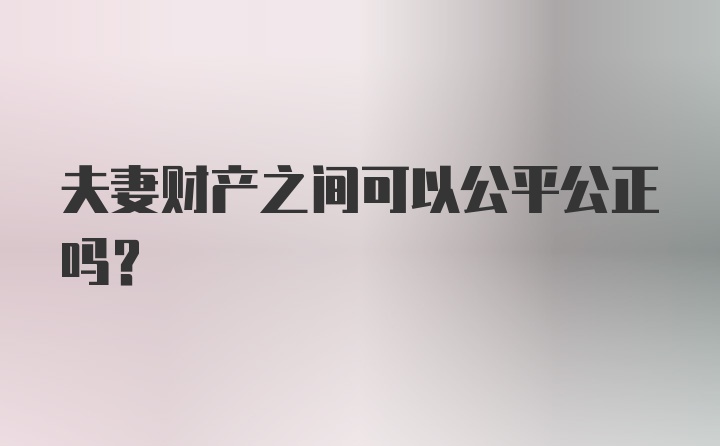 夫妻财产之间可以公平公正吗？